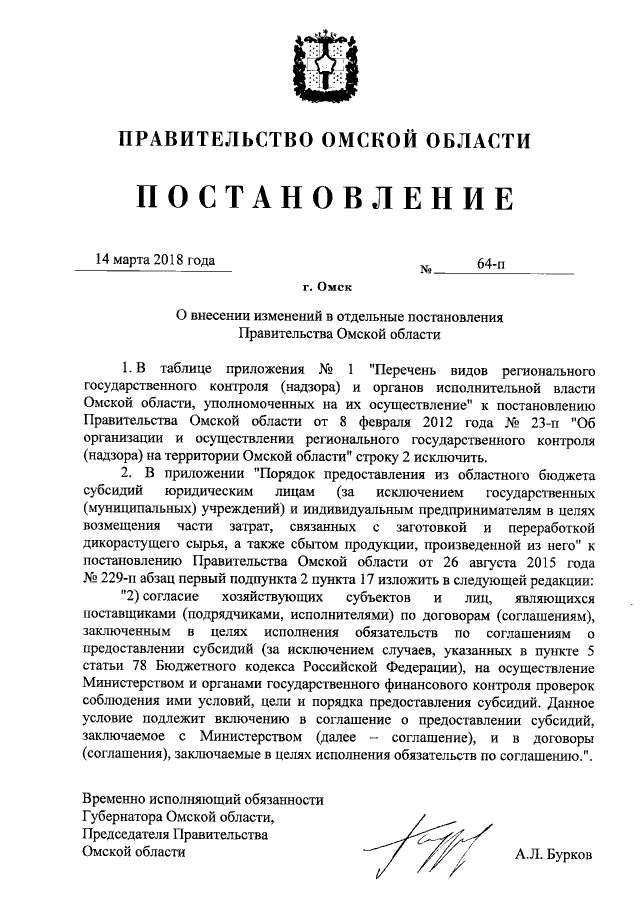 ПРАВИТЕЛЬСТВО ОМСКОЙ ОБЛАСТИ

ПОСТАНОВЛЕНИЕ

14 марта 2018 года

№ 64-п

г. Омск

О внесении изменений в отдельные постановления Правительства Омской области

1. В таблице приложения № 1 "Перечень видов регионального государственного контроля (надзора) и органов исполнительной власти Омской области, уполномоченных на их осуществление" к постановлению Правительства Омской области от 8 февраля 2012 года № 23-п "Об организации и осуществлении регионального государственного контроля (надзора) на территории Омской области" строку 2 исключить.

2. В приложении "Порядок предоставления из областного бюджета субсидий юридическим лицам (за исключением государственных (муниципальных) учреждений) и индивидуальным предпринимателям в целях возмещения части затрат, связанных с заготовкой и переработкой дикорастущего сырья, а также сбытом продукции, произведенной из него" к постановлению Правительства Омской области от 26 августа 2015 года № 229-п абзац первый подпункта 2 пункта 17 изложить в следующей редакции:

"2) согласие хозяйствующих субъектов и лиц, являющихся поставщиками (подрядчиками, исполнителями) по договорам (соглашениям), заключенным в целях исполнения обязательств по соглашениям о предоставлении субсидий (за исключением случаев, указанных в пункте 5 статьи 78 Бюджетного кодекса Российской Федерации), на осуществление Министерством и органами государственного финансового контроля проверок соблюдения ими условий, цели и порядка предоставления субсидий. Данное условие подлежит включению в соглашение о предоставлении субсидий, заключаемое с Министерством (далее – соглашение), и в договоры (соглашения), заключаемые в целях исполнения обязательств по соглашению.".

Временно исполняющий обязанности Губернатора Омской области, Председателя Правительства Омской области

А.Л. Бурков